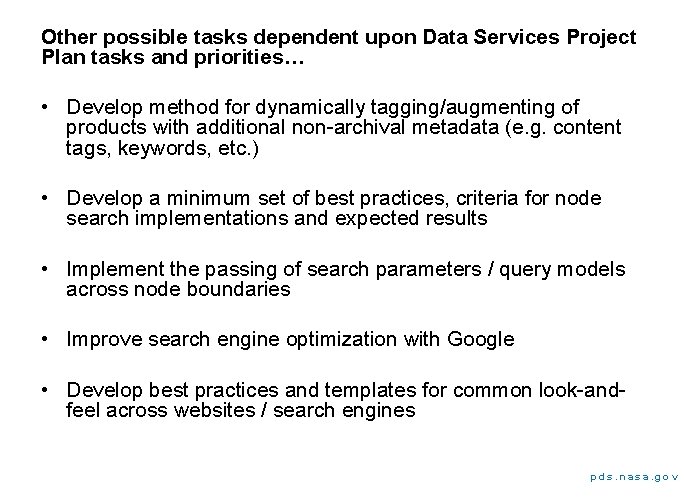 Other possible tasks dependent upon Data Services Project Plan tasks and priorities…

• Develop method for dynamically tagging/augmenting of products with additional non-archival metadata (e.g. content tags, keywords, etc.)

• Develop a minimum set of best practices, criteria for node search implementations and expected results

• Implement the passing of search parameters / query models across node boundaries

• Improve search engine optimization with Google

• Develop best practices and templates for common look-and-feel across websites / search engines

pds.nasa.gov